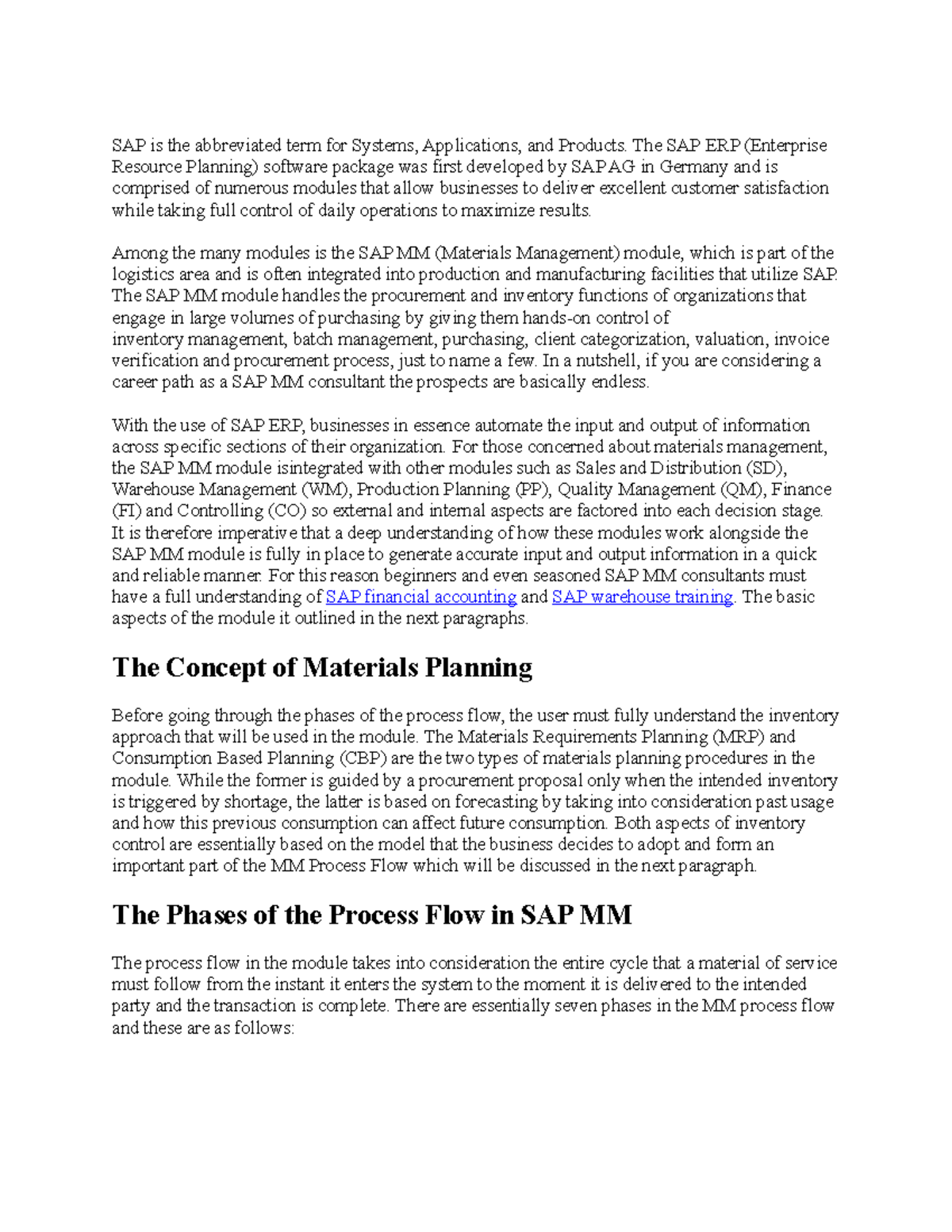 SAP is the abbreviated term for Systems, Applications, and Products. The SAP ERP (Enterprise Resource Planning) software package was first developed by SAP AG in Germany and is comprised of numerous modules that allow businesses to deliver excellent customer satisfaction while taking full control of daily operations to maximize results.

Among the many modules is the SAP MM (Materials Management) module, which is part of the logistics area and is often integrated into production and manufacturing facilities that utilize SAP. The SAP MM module handles the procurement and inventory functions of organizations that engage in large volumes of purchasing by giving them hands-on control of inventory management, batch management, purchasing, client categorization, valuation, invoice verification and procurement process, just to name a few. In a nutshell, if you are considering a career path as a SAP MM consultant the prospects are basically endless.

With the use of SAP ERP, businesses in essence automate the input and output of information across specific sections of their organization. For those concerned about materials management, the SAP MM module isintegrated with other modules such as Sales and Distribution (SD), Warehouse Management (WM), Production Planning (PP), Quality Management (QM), Finance (FI) and Controlling (CO) so external and internal aspects are factored into each decision stage. It is therefore imperative that a deep understanding of how these modules work alongside the SAP MM module is fully in place to generate accurate input and output information in a quick and reliable manner. For this reason beginners and even seasoned SAP MM consultants must have a full understanding of SAP financial accounting and SAP warehouse training. The basic aspects of the module it outlined in the next paragraphs.

The Concept of Materials Planning

Before going through the phases of the process flow, the user must fully understand the inventory approach that will be used in the module. The Materials Requirements Planning (MRP) and Consumption Based Planning (CBP) are the two types of materials planning procedures in the module. While the former is guided by a procurement proposal only when the intended inventory is triggered by shortage, the latter is based on forecasting by taking into consideration past usage and how this previous consumption can affect future consumption. Both aspects of inventory control are essentially based on the model that the business decides to adopt and form an important part of the MM Process Flow which will be discussed in the next paragraph.

The Phases of the Process Flow in SAP MM

The process flow in the module takes into consideration the entire cycle that a material of service must follow from the instant it enters the system to the moment it is delivered to the intended party and the transaction is complete. There are essentially seven phases in the MM process flow and these are as follows: